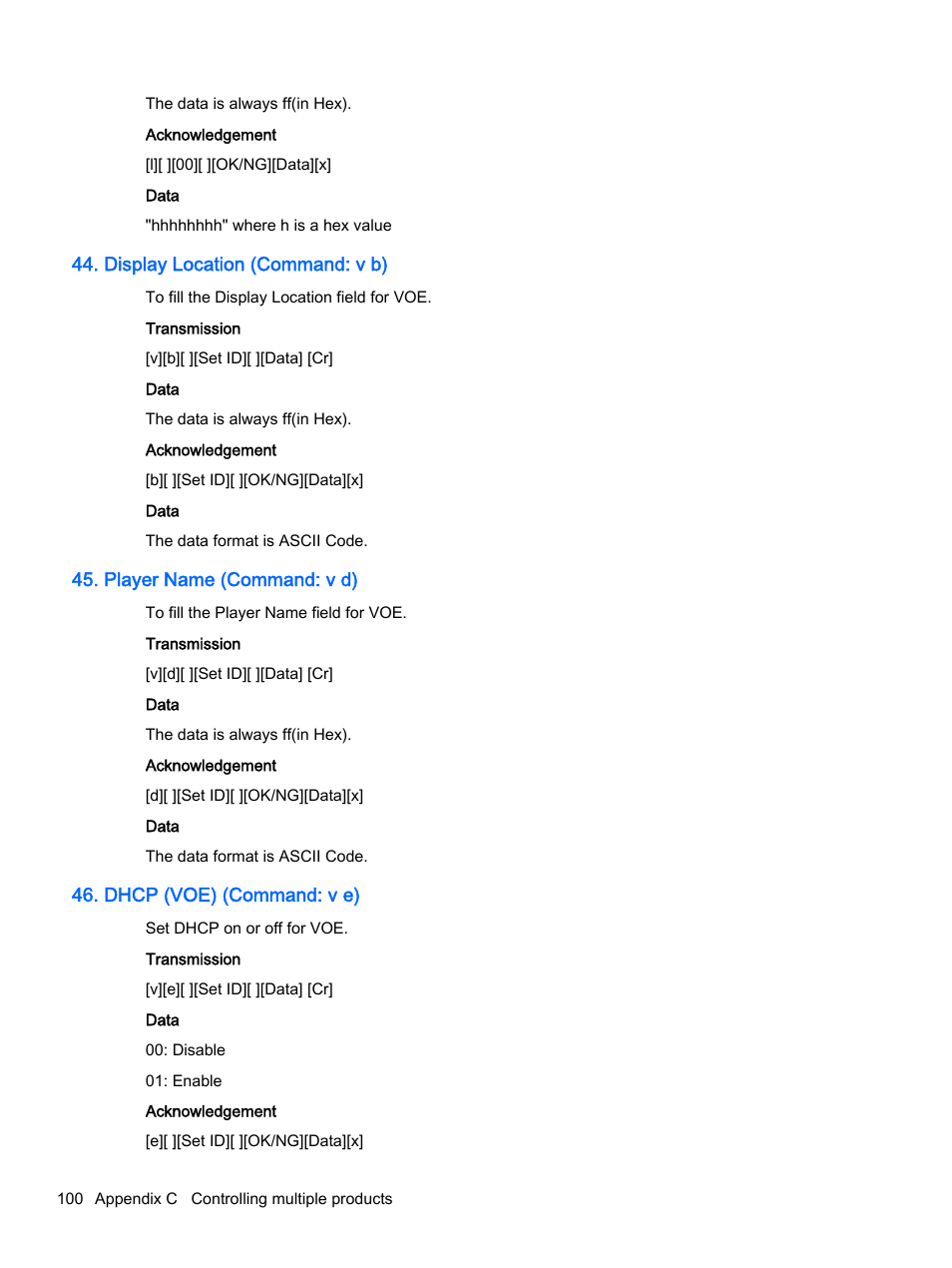 The data is always ff(in Hex).

Acknowledgement

[l][ ][00][ ][OK/NG][Data][x]

Data

"hhhhhhhh" where h is a hex value

44. Display Location (Command: v b)

To fill the Display Location field for VOE.

Transmission

[v][b][ ][Set ID][ ][Data] [Cr]

Data

The data is always ff(in Hex).

Acknowledgement

[b][ ][Set ID][ ][OK/NG][Data][x]

Data

The data format is ASCII Code.

45. Player Name (Command: v d)

To fill the Player Name field for VOE.

Transmission

[v][d][ ][Set ID][ ][Data] [Cr]

Data

The data is always ff(in Hex).

Acknowledgement

[d][ ][Set ID][ ][OK/NG][Data][x]

Data

The data format is ASCII Code.

46. DHCP (VOE) (Command: v e)

Set DHCP on or off for VOE.

Transmission

[v][e][ ][Set ID][ ][Data] [Cr]

Data

00: Disable

01: Enable

Acknowledgement

[e][ ][Set ID][ ][OK/NG][Data][x]

100 Appendix C Controlling multiple products